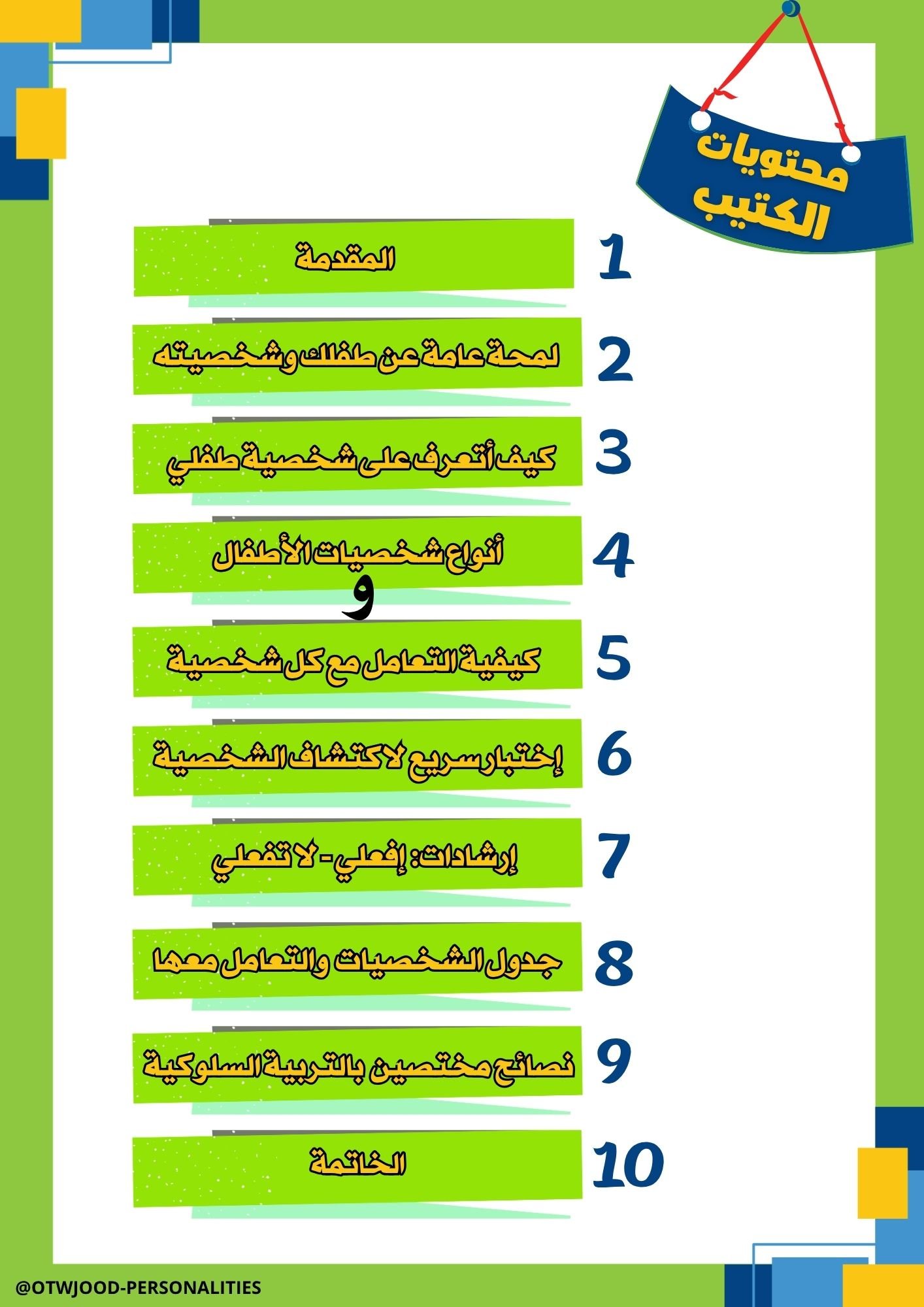 محتويات الكتيب

1 المقدمة

2 لمحة عامة عن طفلك وشخصيته

3 كيف أتعرف على شخصية طفلي

4 أنواع شخصيات الأطفال
و

5 كيفية التعامل مع كل شخصية

6 إختبار سريع لاكتشاف الشخصية

7 إرشادات : إفعلي - لا تفعلي

8 جدول الشخصيات والتعامل معها

9 نصائح مختصين بالتربية السلوكية

10 الخاتمة

@OTWJOOD-PERSONALITIES